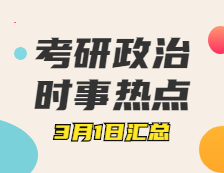 考研政治
时事热点
3月1日汇总